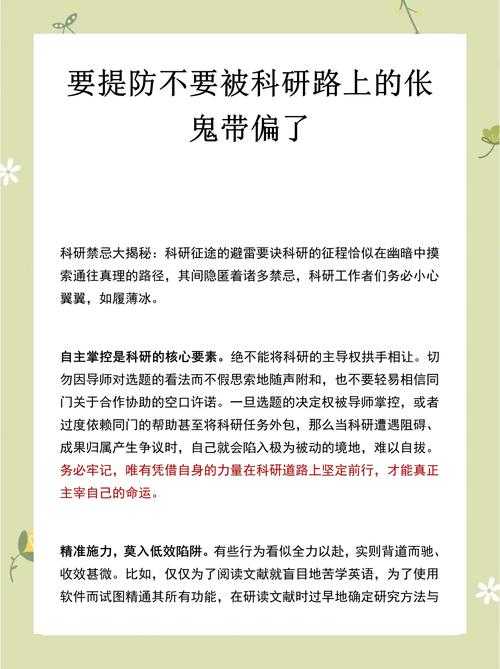 要提防不要被科研路上的伥鬼带偏了

科研禁忌大揭秘：科研征途的避雷要诀科研的征程恰似在幽暗中摸索通往真理的路径，其间隐匿着诸多禁忌，科研工作者们务必小心翼翼，如履薄冰。

自主掌控是科研的核心要素。绝不能将科研的主导权拱手相让。切勿因导师对选题的看法而不假思索地随声附和，也不要轻易相信同门关于合作协助的空口许诺。一旦选题的决定权被导师掌控，或者过度依赖同门的帮助甚至将科研任务外包，那么当科研遭遇阻碍、成果归属产生争议时，自己就会陷入极为被动的境地，难以自拔。务必牢记，唯有凭借自身的力量在科研道路上坚定前行，才能真正主宰自己的命运。

精准施力，莫入低效陷阱。有些行为看似全力以赴，实则背道而驰、收效甚微。比如，仅仅为了阅读文献就盲目地苦学英语，为了使用软件而试图精通其所有功能，在研读文献时过早地确定研究方法与